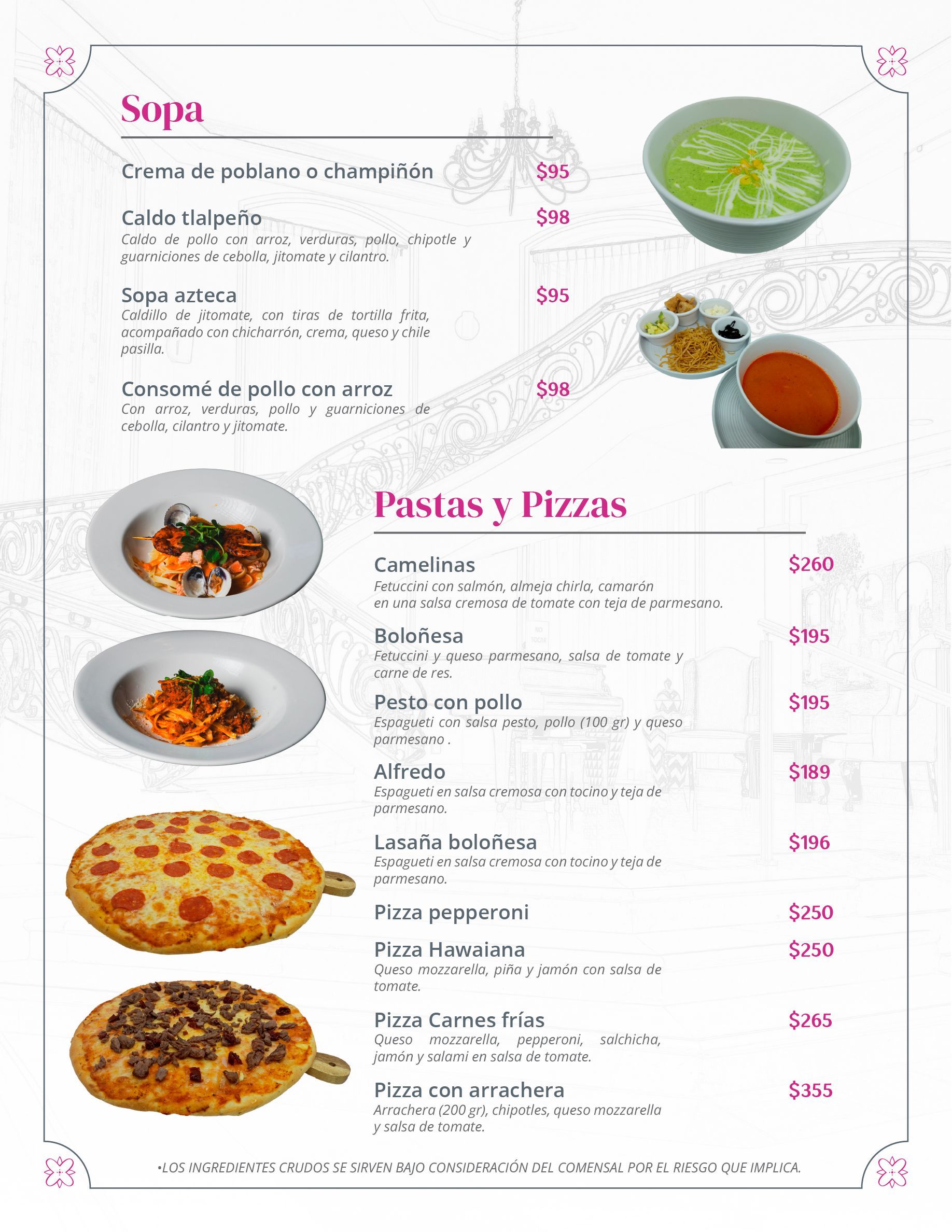 Sopa

Crema de poblano o champiñón $95

Caldo tlalpeño $98
Caldo de pollo con arroz, verduras, pollo, chipotle y guarniciones de cebolla, jitomate y cilantro.

Sopa azteca $95
Caldillo de jitomate, con tiras de tortilla frita, acompañado con chicharrón, crema, queso y chile pasilla.

Consomé de pollo con arroz $98
Con arroz, verduras, pollo y guarniciones de cebolla, cilantro y jitomate.

Pastas y Pizzas

Camelinas $260
Fetuccini con salmón, almeja chirla, camarón en una salsa cremosa de tomate con teja de parmesano.

Boloñesa $195
Fetuccini y queso parmesano, salsa de tomate y carne de res.

Pesto con pollo $195
Espagueti con salsa pesto, pollo (100 gr) y queso parmesano .

Alfredo $189
Espagueti en salsa cremosa con tocino y teja de parmesano.

Lasaña boloñesa $196
Espagueti en salsa cremosa con tocino y teja de parmesano.

Pizza pepperoni $250

Pizza Hawaiana $250
Queso mozzarella, piña y jamón con salsa de tomate.

Pizza Carnes frías $265
Queso mozzarella, pepperoni, salchicha, jamón y salami en salsa de tomate.

Pizza con arrachera $355
Arrachera (200 gr), chipotles, queso mozzarella y salsa de tomate.

•LOS INGREDIENTES CRUDOS SE SIRVEN BAJO CONSIDERACIÓN DEL COMENSAL POR EL RIESGO QUE IMPLICA.